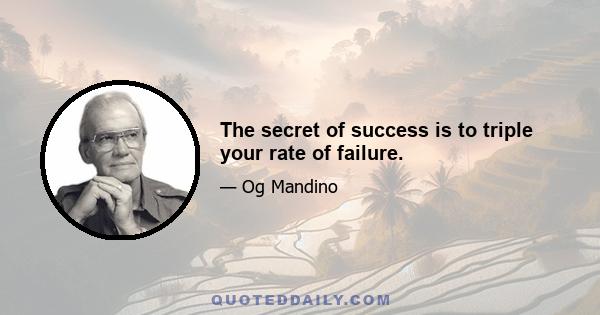 The secret of success is to triple your rate of failure.

— Og Mandino

QUOTEDDAILY.COM